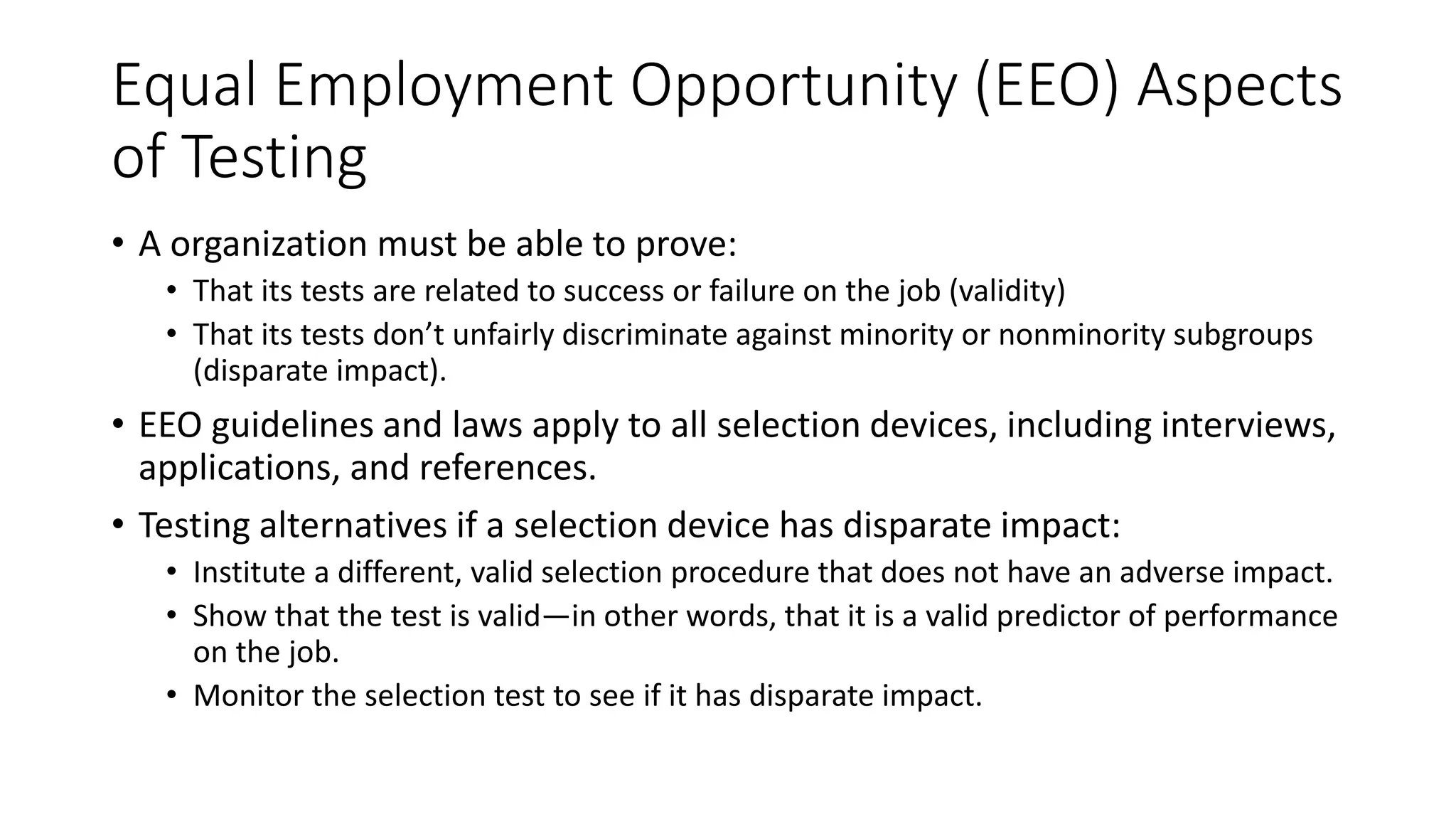 Equal Employment Opportunity (EEO) Aspects of Testing

• A organization must be able to prove:
• That its tests are related to success or failure on the job (validity)
• That its tests don't unfairly discriminate against minority or nonminority subgroups (disparate impact).

• EEO guidelines and laws apply to all selection devices, including interviews, applications, and references.

• Testing alternatives if a selection device has disparate impact:
• Institute a different, valid selection procedure that does not have an adverse impact.
• Show that the test is valid—in other words, that it is a valid predictor of performance on the job.
• Monitor the selection test to see if it has disparate impact.